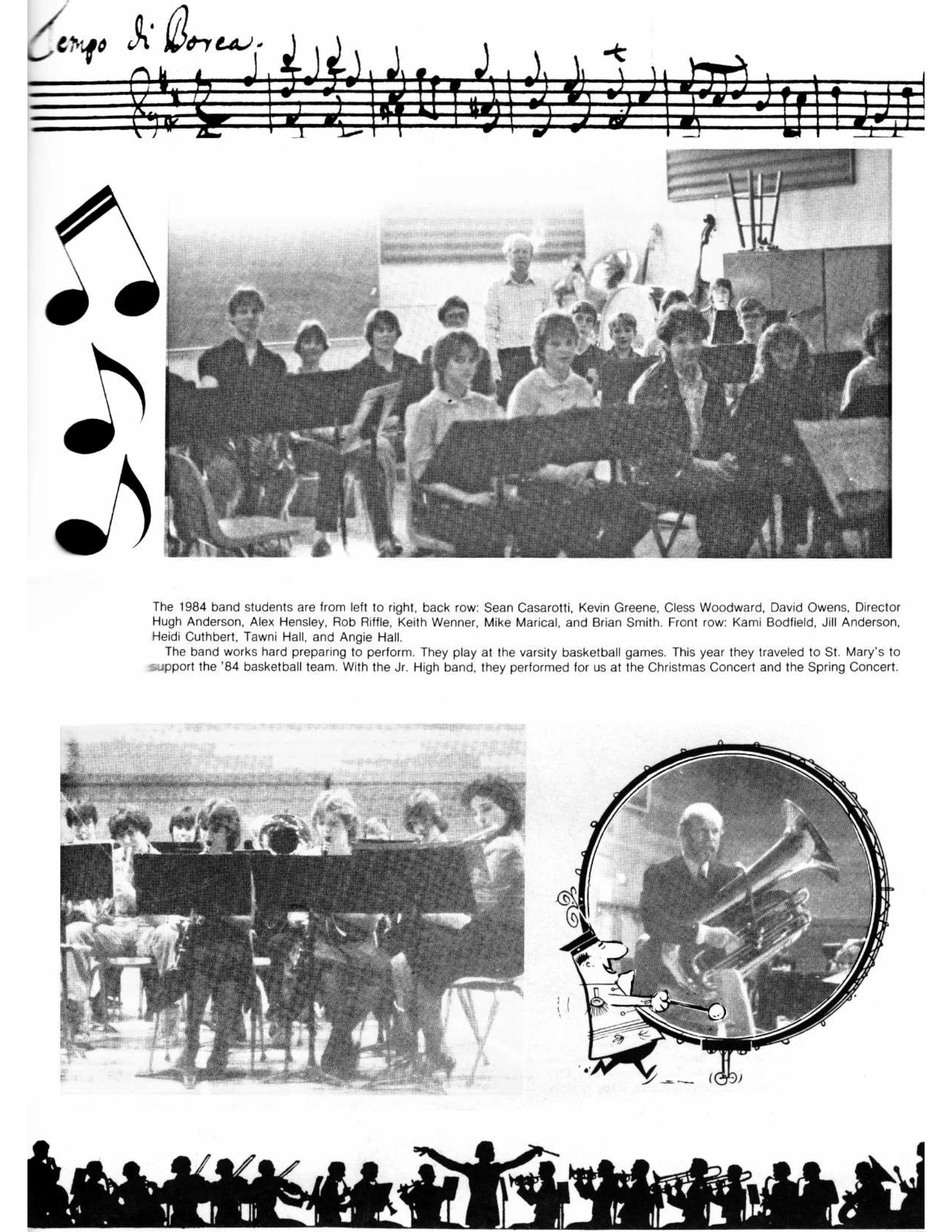 empo di Borea.

The 1984 band students are from left to right, back row: Sean Casarotti, Kevin Greene, Cless Woodward, David Owens, Director Hugh Anderson, Alex Hensley, Rob Riffle, Keith Wenner, Mike Marical, and Brian Smith. Front row: Kami Bodfield, Jill Anderson, Heidi Cuthbert, Tawni Hall, and Angie Hall.

The band works hard preparing to perform. They play at the varsity basketball games. This year they traveled to St. Mary's to support the '84 basketball team. With the Jr. High band, they performed for us at the Christmas Concert and the Spring Concert.